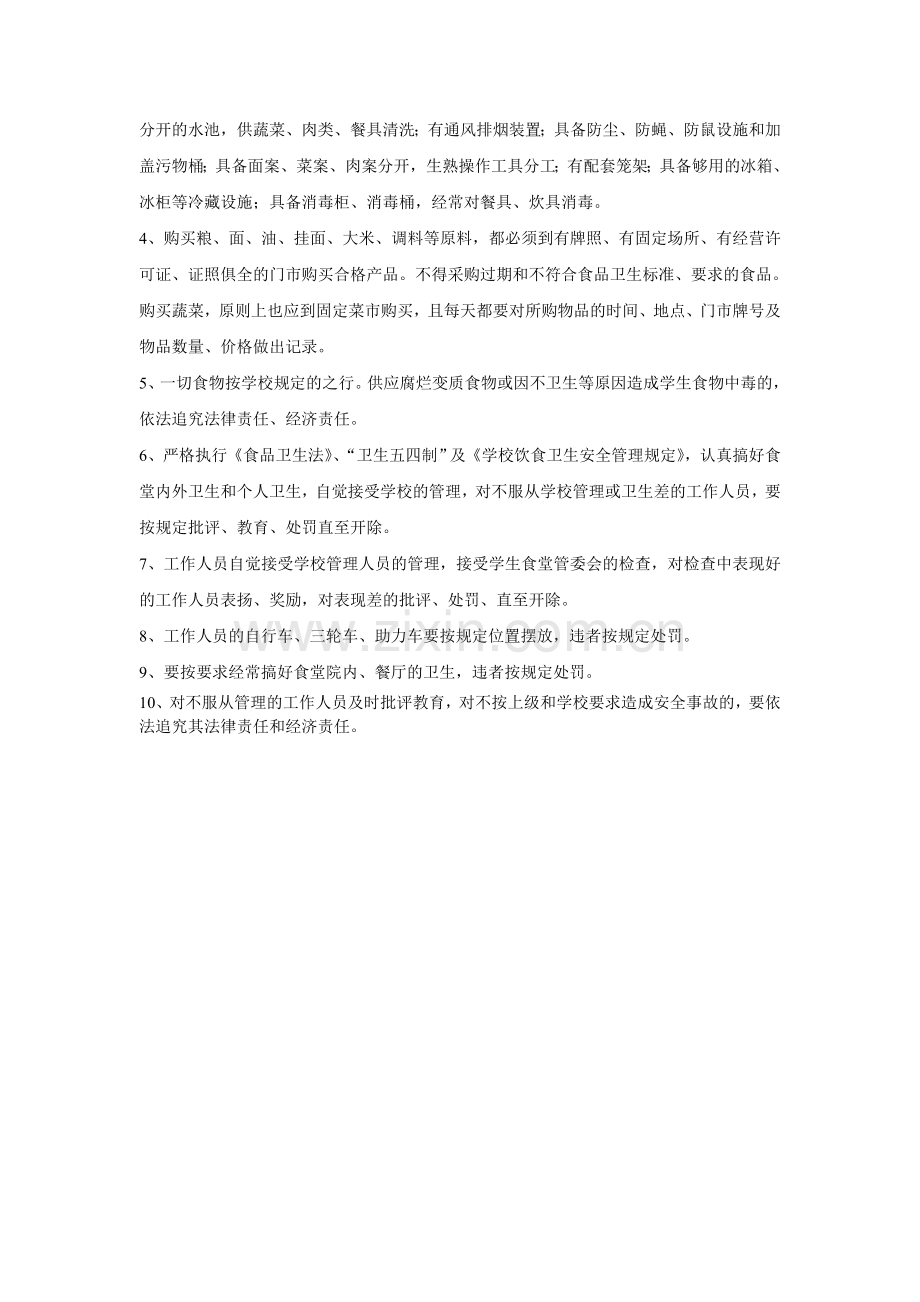 分开的水池，供蔬菜、肉类、餐具清洗；有通风排烟装置；具备防尘、防蝇、防鼠设施和加盖污物桶；具备面案、菜案、肉案分开，生熟操作工具分工；有配套笼架；具备够用的冰箱、冰柜等冷藏设施；具备消毒柜、消毒桶，经常对餐具、炊具消毒。

4、购买粮、面、油、挂面、大米、调料等原料，都必须到有牌照、有固定场所、有经营许可证、证照俱全的门市购买合格产品。不得采购过期和不符合食品卫生标准、要求的食品。购买蔬菜，原则上也应到固定菜市购买，且每天都要对所购物品的时间、地点、门市牌号及物品数量、价格做出记录。

5、一切食物按学校规定的之行。供应腐烂变质食物或因不卫生等原因造成学生食物中毒的，依法追究法律责任、经济责任。

6、严格执行《食品卫生法》、“卫生五四制”及《学校饮食卫生安全管理规定》，认真搞好食堂内外卫生和个人卫生，自觉接受学校的管理，对不服从学校管理或卫生差的工作人员，要按规定批评、教育、处罚直至开除。

7、工作人员自觉接受学校管理人员的管理，接受学生食堂管委会的检查，对检查中表现好的工作人员表扬、奖励，对表现差的批评、处罚、直至开除。

8、工作人员的自行车、三轮车、助力车要按规定位置摆放，违者按规定处罚。

9、要按要求经常搞好食堂院内、餐厅的卫生，违者按规定处罚。

10、对不服从管理的工作人员及时批评教育，对不按上级和学校要求造成安全事故的，要依法追究其法律责任和经济责任。

www.zixin.com.cn